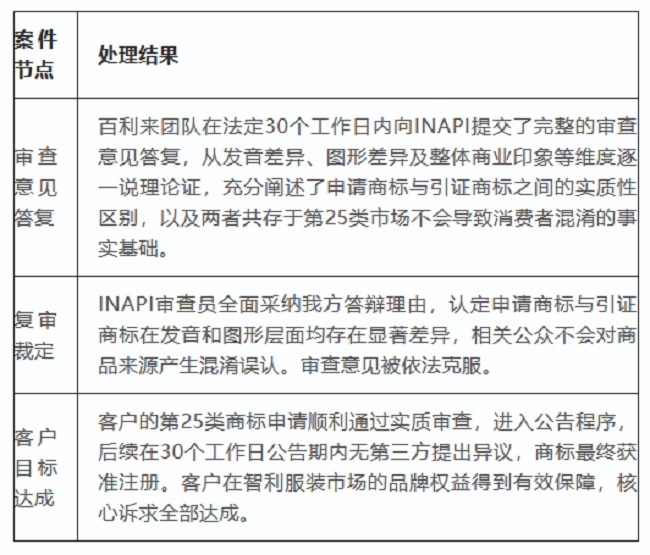 | 案件节点 | 处理结果 |
|---|---|
| 审查意见答复 | 百利来团队在法定30个工作日内向INAPI提交了完整的审查意见答复，从发音差异、图形差异及整体商业印象等维度逐一说理论证，充分阐述了申请商标与引证商标之间的实质性区别，以及两者共存于第25类市场不会导致消费者混淆的事实基础。 |
| 复审裁定 | INAPI审查员全面采纳我方答辩理由，认定申请商标与引证商标在发音和图形层面均存在显著差异，相关公众不会对商品来源产生混淆误认。审查意见被依法克服。 |
| 客户目标达成 | 客户的第25类商标申请顺利通过实质审查，进入公告程序，后续在30个工作日公告期内无第三方提出异议，商标最终获准注册。客户在智利服装市场的品牌权益得到有效保障，核心诉求全部达成。 |